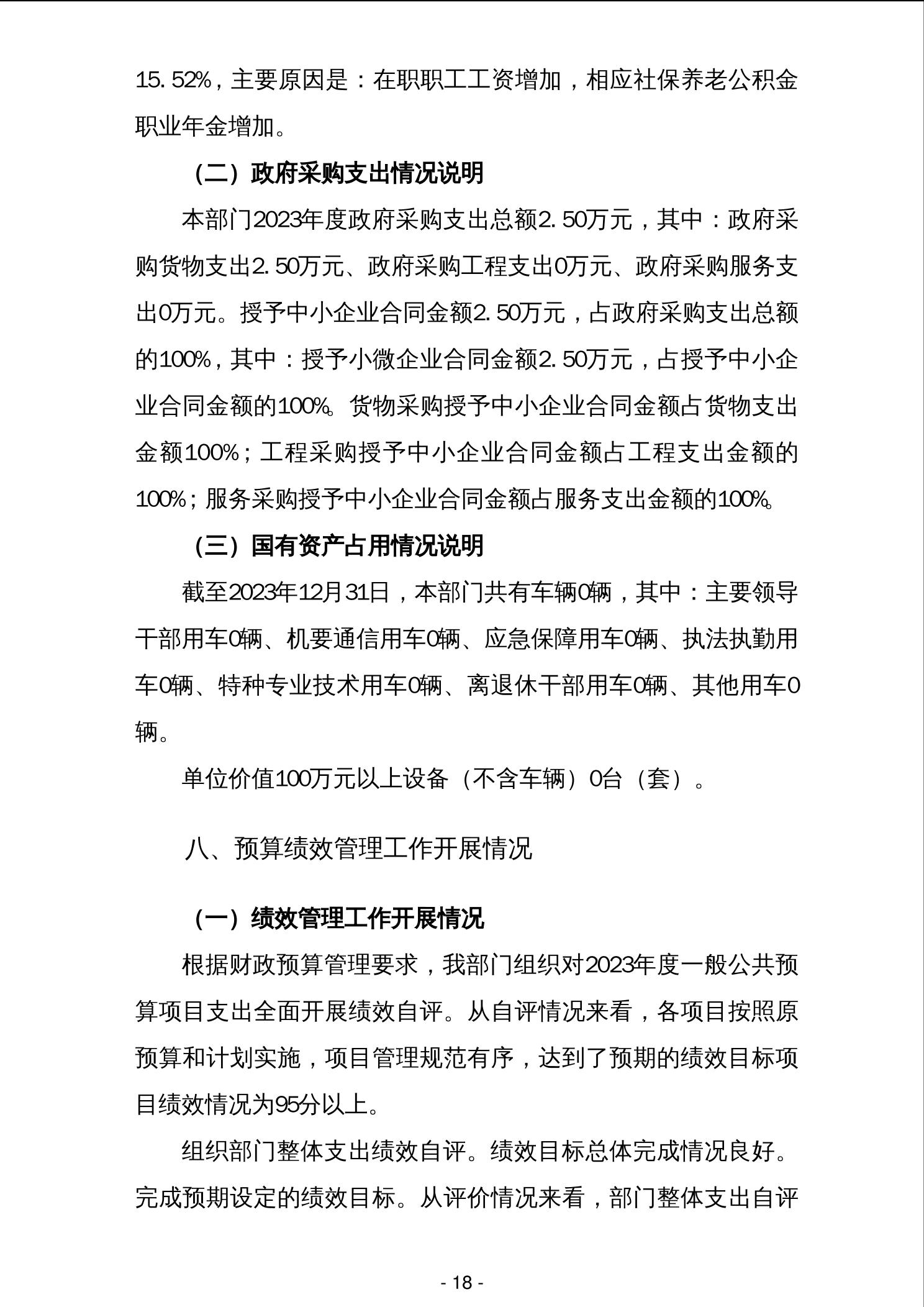 15.52%，主要原因是：在职职工工资增加，相应社保养老公积金职业年金增加。

（二）政府采购支出情况说明

本部门2023年度政府采购支出总额2.50万元，其中：政府采购货物支出2.50万元、政府采购工程支出0万元、政府采购服务支出0万元。授予中小企业合同金额2.50万元，占政府采购支出总额的100%，其中：授予小微企业合同金额2.50万元，占授予中小企业合同金额的100%。货物采购授予中小企业合同金额占货物支出金额100%；工程采购授予中小企业合同金额占工程支出金额的100%；服务采购授予中小企业合同金额占服务支出金额的100%。

（三）国有资产占用情况说明

截至2023年12月31日，本部门共有车辆0辆，其中：主要领导干部用车0辆、机要通信用车0辆、应急保障用车0辆、执法执勤用车0辆、特种专业技术用车0辆、离退休干部用车0辆、其他用车0辆。

单位价值100万元以上设备（不含车辆）0台（套）。

八、预算绩效管理工作开展情况

（一）绩效管理工作开展情况

根据财政预算管理要求，我部门组织对2023年度一般公共预算项目支出全面开展绩效自评。从自评情况来看，各项目按照原预算和计划实施，项目管理规范有序，达到了预期的绩效目标项目绩效情况为95分以上。

组织部门整体支出绩效自评。绩效目标总体完成情况良好。完成预期设定的绩效目标。从评价情况来看，部门整体支出自评

- 18 -